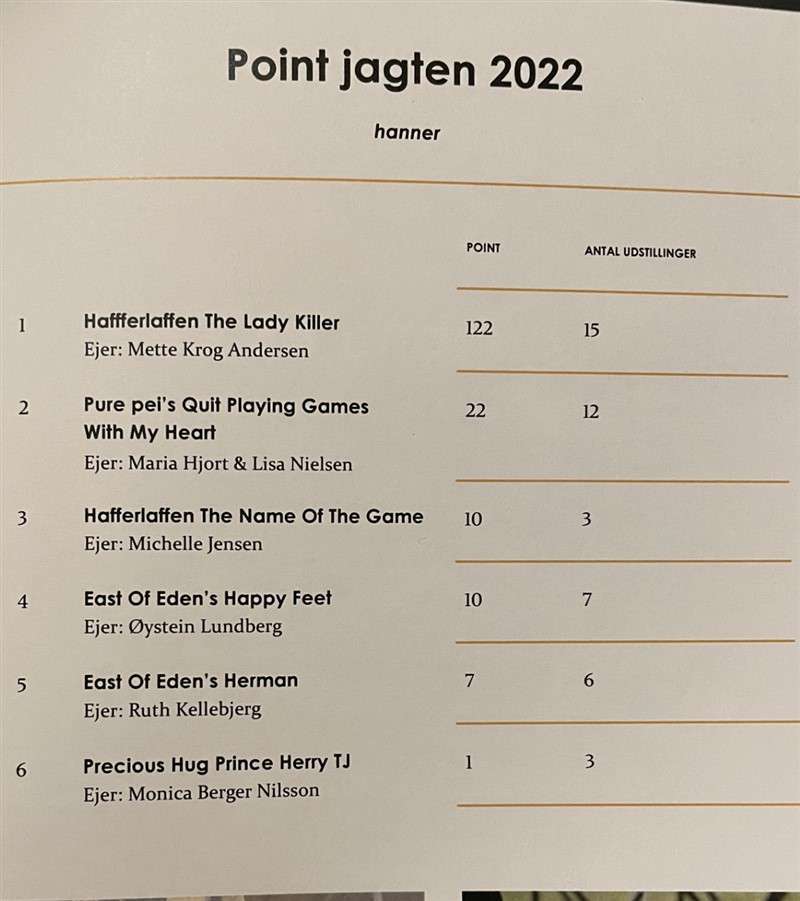 Point jagten 2022

hanner

| | | POINT | ANTAL UDSTILLINGER |
|---|---|---|---|
| 1 | Haffferlaffen The Lady Killer<br>Ejer: Mette Krog Andersen | 122 | 15 |
| 2 | Pure pei's Quit Playing Games With My Heart<br>Ejer: Maria Hjort & Lisa Nielsen | 22 | 12 |
| 3 | Hafferlaffen The Name Of The Game<br>Ejer: Michelle Jensen | 10 | 3 |
| 4 | East Of Eden's Happy Feet<br>Ejer: Øystein Lundberg | 10 | 7 |
| 5 | East Of Eden's Herman<br>Ejer: Ruth Kellebjerg | 7 | 6 |
| 6 | Precious Hug Prince Herry TJ<br>Ejer: Monica Berger Nilsson | 1 | 3 |